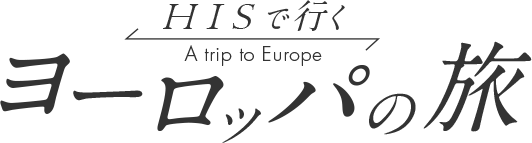 HISで行く
A trip to Europe
ヨーロッパの旅